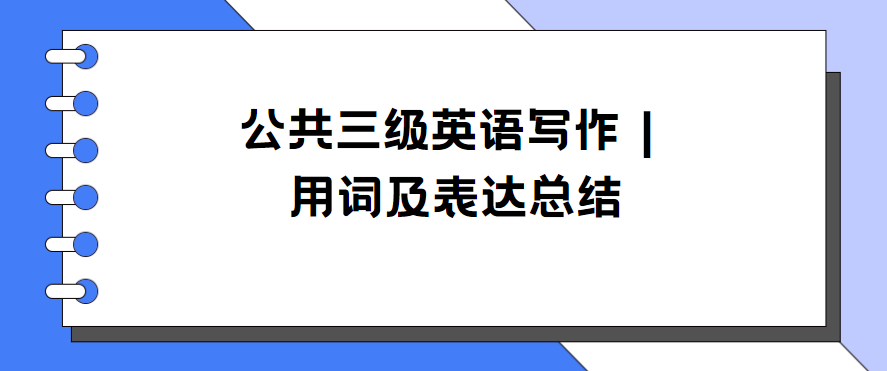 公共三级英语写作 |
用词及表达总结